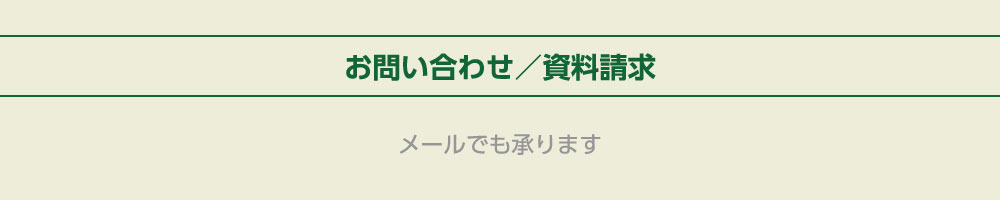 お問い合わせ／資料請求

メールでも承ります